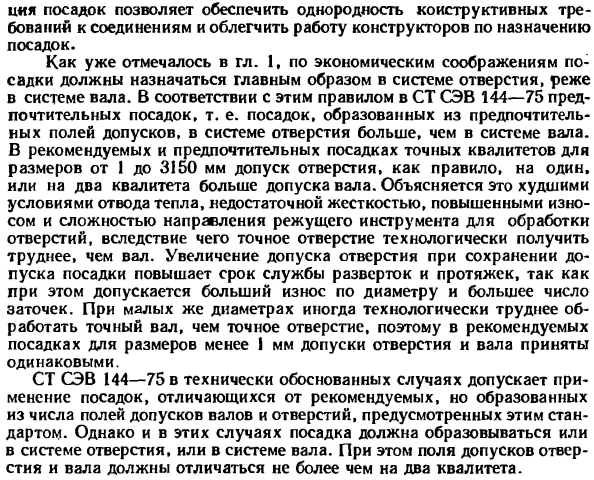 ция посадок позволяет обеспечить однородность конструктивных требований к соединениям и облегчить работу конструкторов по назначению посадок.

Как уже отмечалось в гл. 1, по экономическим соображениям посадки должны назначаться главным образом в системе отверстия, реже в системе вала. В соответствии с этим правилом в СТ СЭВ 144—75 предпочтительных посадок, т. е. посадок, образованных из предпочтительных полей допусков, в системе отверстия больше, чем в системе вала. В рекомендуемых и предпочтительных посадках точных квалитетов для размеров от 1 до 3150 мм допуск отверстия, как правило, на один, или на два квалитета больше допуска вала. Объясняется это худшими условиями отвода тепла, недостаточной жесткостью, повышенными износом и сложностью направления режущего инструмента для обработки отверстий, вследствие чего точное отверстие технологически получить труднее, чем вал. Увеличение допуска отверстия при сохранении допуска посадки повышает срок службы разверток и протяжек, так как при этом допускается больший износ по диаметру и большее число заточек. При малых же диаметрах иногда технологически труднее обработать точный вал, чем точное отверстие, поэтому в рекомендуемых посадках для размеров менее 1 мм допуски отверстия и вала приняты одинаковыми.

СТ СЭВ 144—75 в технически обоснованных случаях допускает применение посадок, отличающихся от рекомендуемых, но образованных из числа полей допусков валов и отверстий, предусмотренных этим стандартом. Однако и в этих случаях посадка должна образовываться или в системе отверстия, или в системе вала. При этом поля допусков отверстия и вала должны отличаться не более чем на два квалитета.